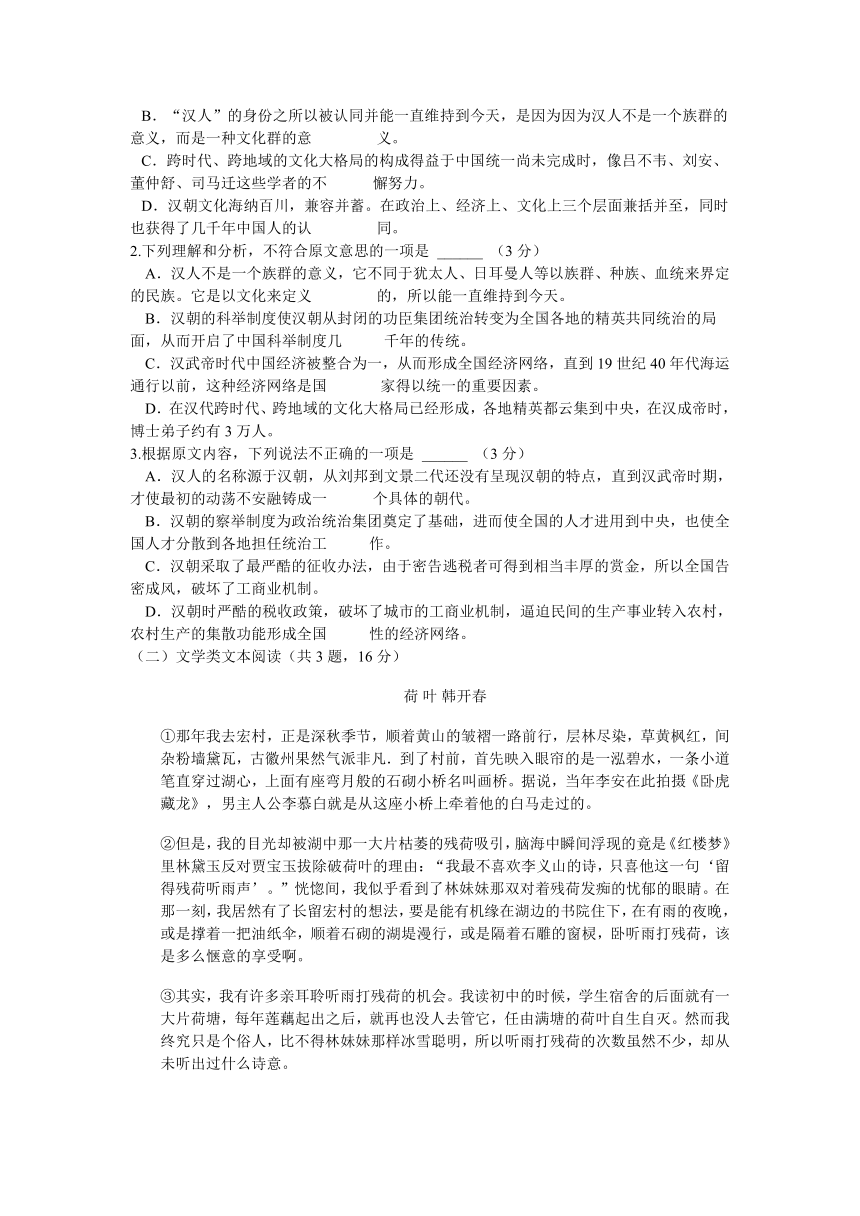 B．“汉人”的身份之所以被认同并能一直维持到今天，是因为因为汉人不是一个族群的意义，而是一种文化群的意　　　　义。

C．跨时代、跨地域的文化大格局的构成得益于中国统一尚未完成时，像吕不韦、刘安、董仲舒、司马迁这些学者的不　　　懈努力。

D．汉朝文化海纳百川，兼容并蓄。在政治上、经济上、文化上三个层面兼括并至，同时也获得了几千年中国人的认　　　　同。

2.下列理解和分析，不符合原文意思的一项是 ______ （3 分）

A．汉人不是一个族群的意义，它不同于犹太人、日耳曼人等以族群、种族、血统来界定的民族。它是以文化来定义　　　　的，所以能一直维持到今天。

B．汉朝的科举制度使汉朝从封闭的功臣集团统治转变为全国各地的精英共同统治的局面，从而开启了中国科举制度几　　　千年的传统。

C．汉武帝时代中国经济被整合为一，从而形成全国经济网络，直到 19 世纪 40 年代海运通行以前，这种经济网络是国　　　　家得以统一的重要因素。

D．在汉代跨时代、跨地域的文化大格局已经形成，各地精英都云集到中央，在汉成帝时，博士弟子约有 3 万人。

3.根据原文内容，下列说法不正确的一项是 ______ （3 分）

A．汉人的名称源于汉朝，从刘邦到文景二代还没有呈现汉朝的特点，直到汉武帝时期，才使最初的动荡不安融铸成一　　　个具体的朝代。

B．汉朝的察举制度为政治统治集团奠定了基础，进而使全国的人才进用到中央，也使全国人才分散到各地担任统治工　　　作。

C．汉朝采取了最严酷的征收办法，由于密告逃税者可得到相当丰厚的赏金，所以全国告密成风，破坏了工商业机制。

D．汉朝时严酷的税收政策，破坏了城市的工商业机制，逼迫民间的生产事业转入农村，农村生产的集散功能形成全国　　　性的经济网络。

（二）文学类文本阅读（共 3 题，16 分）

荷 叶 韩开春

①那年我去宏村，正是深秋季节，顺着黄山的皱褶一路前行，层林尽染，草黄枫红，间杂粉墙黛瓦，古徽州果然气派非凡．到了村前，首先映入眼帘的是一泓碧水，一条小道笔直穿过湖心，上面有座弯月般的石砌小桥名叫画桥。据说，当年李安在此拍摄《卧虎藏龙》，男主人公李慕白就是从这座小桥上牵着他的白马走过的。

②但是，我的目光却被湖中那一大片枯萎的残荷吸引，脑海中瞬间浮现的竟是《红楼梦》里林黛玉反对贾宝玉拔除破荷叶的理由：“我最不喜欢李义山的诗，只喜他这一句‘留得残荷听雨声’。”恍惚间，我似乎看到了林妹妹那双对着残荷发痴的忧郁的眼睛。在那一刻，我居然有了长留宏村的想法，要是能有机缘在湖边的书院住下，在有雨的夜晚，或是撑着一把油纸伞，顺着石砌的湖堤漫行，或是隔着石雕的窗棂，卧听雨打残荷，该是多么惬意的享受啊。

③其实，我有许多亲耳聆听雨打残荷的机会。我读初中的时候，学生宿舍的后面就有一大片荷塘，每年莲藕起出之后，就再也没人去管它，任由满塘的荷叶自生自灭。然而我终究只是个俗人，比不得林妹妹那样冰雪聪明，所以听雨打残荷的次数虽然不少，却从未听出过什么诗意。